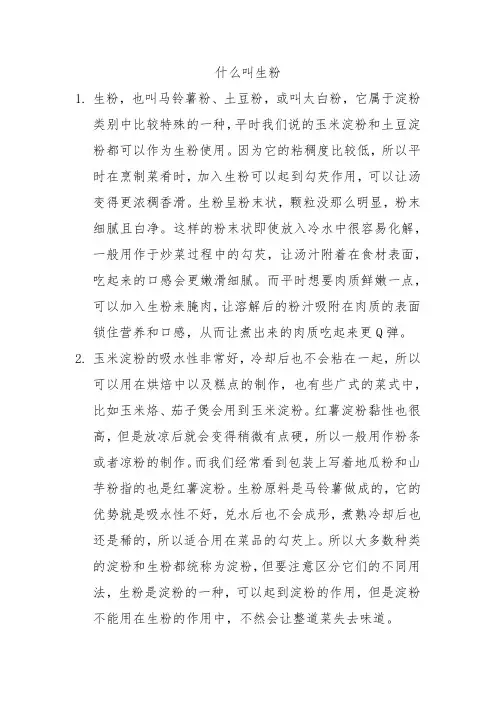 什么叫生粉

1. 生粉，也叫马铃薯粉、土豆粉，或叫太白粉，它属于淀粉类别中比较特殊的一种，平时我们说的玉米淀粉和土豆淀粉都可以作为生粉使用。因为它的粘稠度比较低，所以平时在烹制菜肴时，加入生粉可以起到勾芡作用，可以让汤变得更浓稠香滑。生粉呈粉末状，颗粒没那么明显，粉末细腻且白净。这样的粉末状即使放入冷水中很容易化解，一般用作于炒菜过程中的勾芡，让汤汁附着在食材表面，吃起来的口感会更嫩滑细腻。而平时想要肉质鲜嫩一点，可以加入生粉来腌肉，让溶解后的粉汁吸附在肉质的表面锁住营养和口感，从而让煮出来的肉质吃起来更Q弹。

2. 玉米淀粉的吸水性非常好，冷却后也不会粘在一起，所以可以用在烘焙中以及糕点的制作，也有些广式的菜式中，比如玉米烙、茄子煲会用到玉米淀粉。红薯淀粉黏性也很高，但是放凉后就会变得稍微有点硬，所以一般用作粉条或者凉粉的制作。而我们经常看到包装上写着地瓜粉和山芋粉指的也是红薯淀粉。生粉原料是马铃薯做成的，它的优势就是吸水性不好，兑水后也不会成形，煮熟冷却后也还是稀的，所以适合用在菜品的勾芡上。所以大多数种类的淀粉和生粉都统称为淀粉，但要注意区分它们的不同用法，生粉是淀粉的一种，可以起到淀粉的作用，但是淀粉不能用在生粉的作用中，不然会让整道菜失去味道。